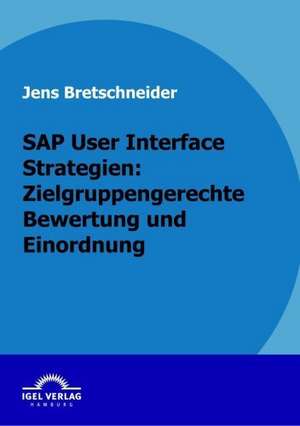 Jens Bretschneider

SAP User Interface Strategien: Zielgruppengerechte Bewertung und Einordnung

IGEL VERLAG
HAMBURG